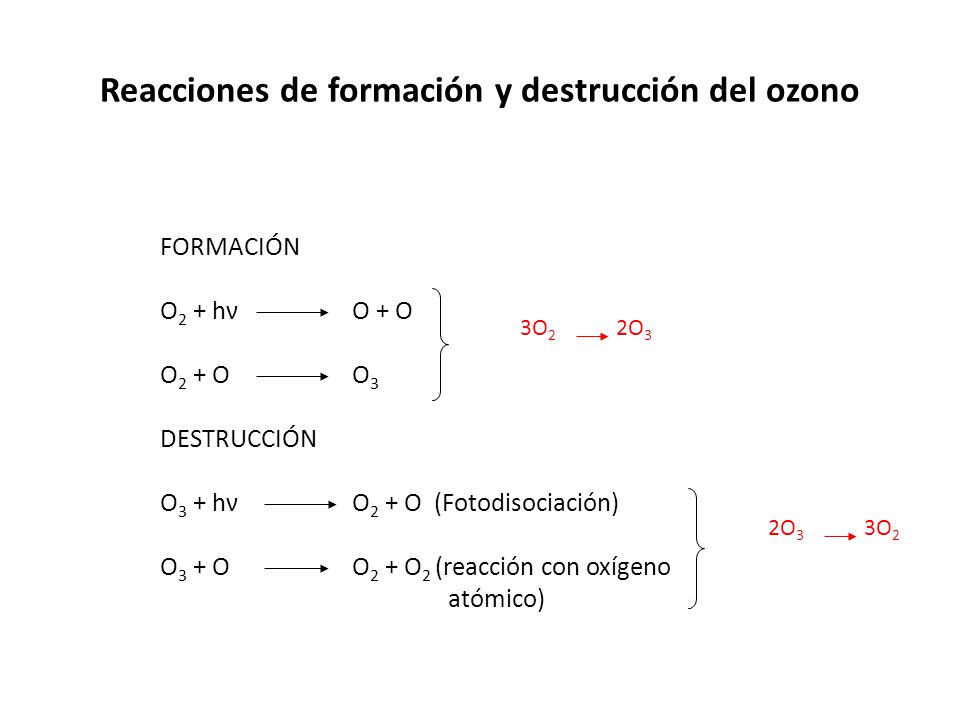 Reacciones de formación y destrucción del ozono

FORMACIÓN

$O_2 + h\nu \longrightarrow O + O$

$O_2 + O \longrightarrow O_3$

$3O_2 \longrightarrow 2O_3$

DESTRUCCIÓN

$O_3 + h\nu \longrightarrow O_2 + O$ (Fotodisociación)

$O_3 + O \longrightarrow O_2 + O_2$ (reacción con oxígeno atómico)

$2O_3 \longrightarrow 3O_2$